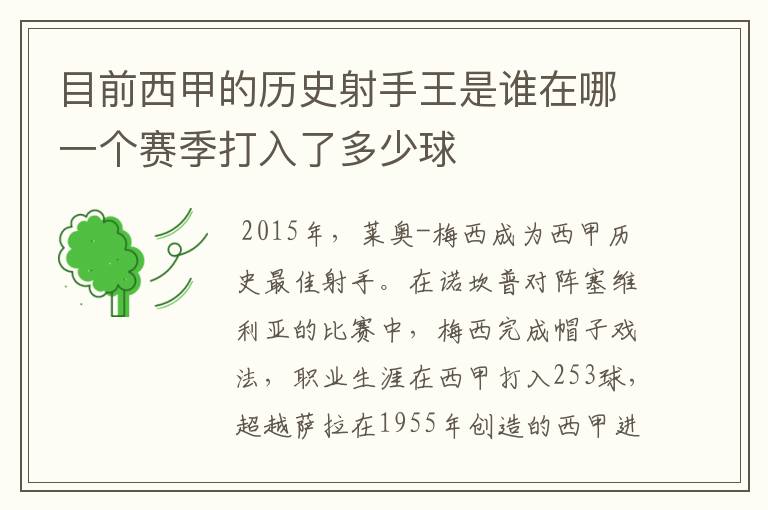 目前西甲的历史射手王是谁在哪一个赛季打入了多少球

2015年，莱奥-梅西成为西甲历史最佳射手。在诺坎普对阵塞维利亚的比赛中，梅西完成帽子戏法，职业生涯在西甲打入253球，超越萨拉在1955年创造的西甲进